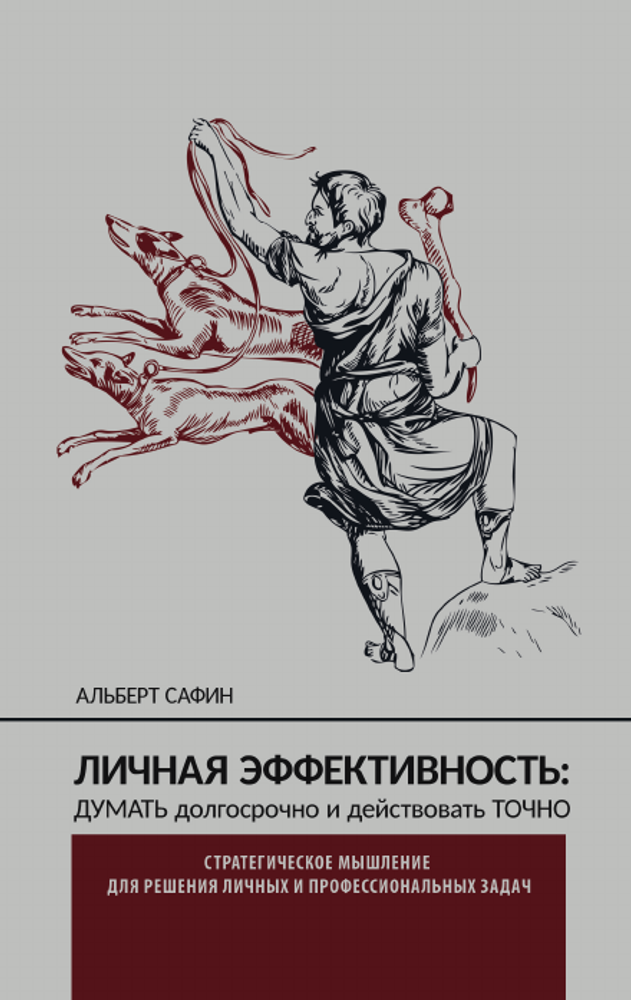 АЛЬБЕРТ САФИН

ЛИЧНАЯ ЭФФЕКТИВНОСТЬ:
ДУМАТЬ долгосрочно и действовать ТОЧНО

СТРАТЕГИЧЕСКОЕ МЫШЛЕНИЕ
ДЛЯ РЕШЕНИЯ ЛИЧНЫХ И ПРОФЕССИОНАЛЬНЫХ ЗАДАЧ